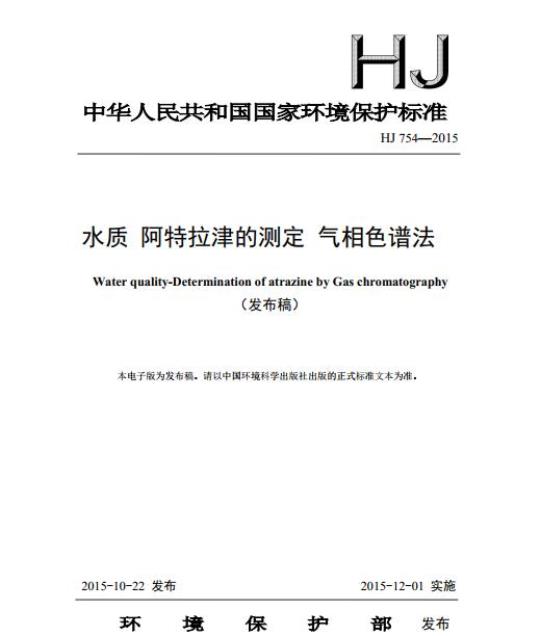 HJ

中华人民共和国国家环境保护标准

HJ 754—2015

水质 阿特拉津的测定 气相色谱法

Water quality-Determination of atrazine by Gas chromatography

（发布稿）

本电子版为发布稿。请以中国环境科学出版社出版的正式标准文本为准。

2015-10-22 发布

2015-12-01 实施

环 境 保 护 部 发布